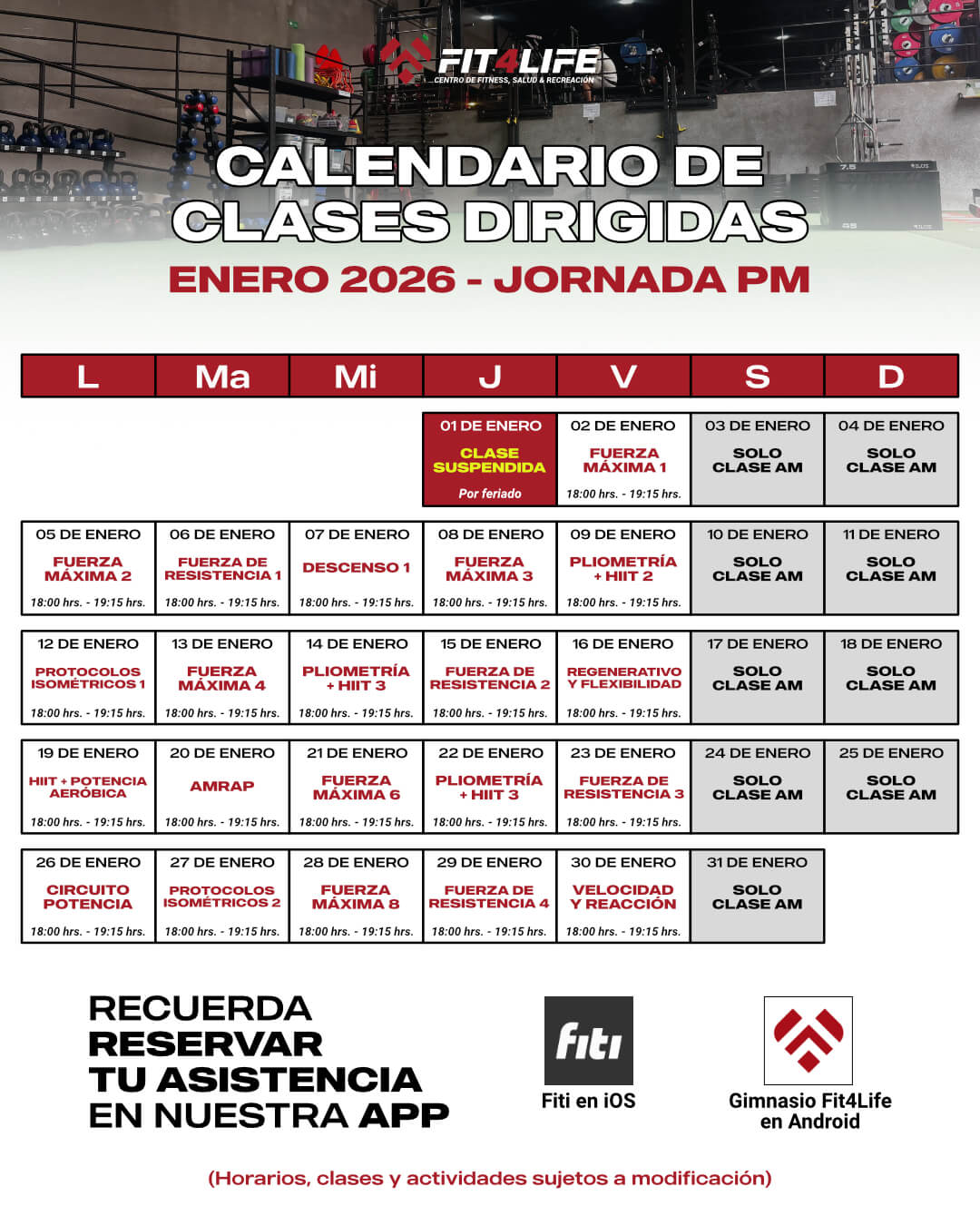 FIT4LIFE
CENTRO DE FITNESS, SALUD & RECREACIÓN

CALENDARIO DE CLASES DIRIGIDAS

ENERO 2026 - JORNADA PM

| L | Ma | Mi | J | V | S | D |
|---|---|---|---|---|---|---|
| | | | 01 DE ENERO CLASE SUSPENDIDA Por feriado | 02 DE ENERO FUERZA MÁXIMA 1 18:00 hrs. - 19:15 hrs. | 03 DE ENERO SOLO CLASE AM | 04 DE ENERO SOLO CLASE AM |
| 05 DE ENERO FUERZA MÁXIMA 2 18:00 hrs. - 19:15 hrs. | 06 DE ENERO FUERZA DE RESISTENCIA 1 18:00 hrs. - 19:15 hrs. | 07 DE ENERO DESCENSO 1 18:00 hrs. - 19:15 hrs. | 08 DE ENERO FUERZA MÁXIMA 3 18:00 hrs. - 19:15 hrs. | 09 DE ENERO PLIOMETRÍA + HIIT 2 18:00 hrs. - 19:15 hrs. | 10 DE ENERO SOLO CLASE AM | 11 DE ENERO SOLO CLASE AM |
| 12 DE ENERO PROTOCOLOS ISOMÉTRICOS 1 18:00 hrs. - 19:15 hrs. | 13 DE ENERO FUERZA MÁXIMA 4 18:00 hrs. - 19:15 hrs. | 14 DE ENERO PLIOMETRÍA + HIIT 3 18:00 hrs. - 19:15 hrs. | 15 DE ENERO FUERZA DE RESISTENCIA 2 18:00 hrs. - 19:15 hrs. | 16 DE ENERO REGENERATIVO Y FLEXIBILIDAD 18:00 hrs. - 19:15 hrs. | 17 DE ENERO SOLO CLASE AM | 18 DE ENERO SOLO CLASE AM |
| 19 DE ENERO HIIT + POTENCIA AERÓBICA 18:00 hrs. - 19:15 hrs. | 20 DE ENERO AMRAP 18:00 hrs. - 19:15 hrs. | 21 DE ENERO FUERZA MÁXIMA 6 18:00 hrs. - 19:15 hrs. | 22 DE ENERO PLIOMETRÍA + HIIT 3 18:00 hrs. - 19:15 hrs. | 23 DE ENERO FUERZA DE RESISTENCIA 3 18:00 hrs. - 19:15 hrs. | 24 DE ENERO SOLO CLASE AM | 25 DE ENERO SOLO CLASE AM |
| 26 DE ENERO CIRCUITO POTENCIA 18:00 hrs. - 19:15 hrs. | 27 DE ENERO PROTOCOLOS ISOMÉTRICOS 2 18:00 hrs. - 19:15 hrs. | 28 DE ENERO FUERZA MÁXIMA 8 18:00 hrs. - 19:15 hrs. | 29 DE ENERO FUERZA DE RESISTENCIA 4 18:00 hrs. - 19:15 hrs. | 30 DE ENERO VELOCIDAD Y REACCIÓN 18:00 hrs. - 19:15 hrs. | 31 DE ENERO SOLO CLASE AM | |

RECUERDA RESERVAR TU ASISTENCIA EN NUESTRA APP

fiti
Fiti en iOS

Gimnasio Fit4Life en Android

(Horarios, clases y actividades sujetos a modificación)